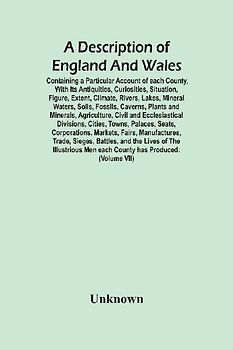 A Description of England And Wales

Containing a Particular Account of each County, With Its Antiquities, Curiosities, Situation, Figure, Extent, Climate, Rivers, Lakes, Mineral Waters, Soils, Fossils, Caverns, Plants and Minerals, Agriculture, Civil and Ecclesiastical Divisions, Cities, Towns, Palaces, Seats, Corporations, Markets, Fairs, Manufactures, Trade, Sieges, Battles, and the Lives of The Illustrious Men each County has Produced. (Volume VII)

Unknown